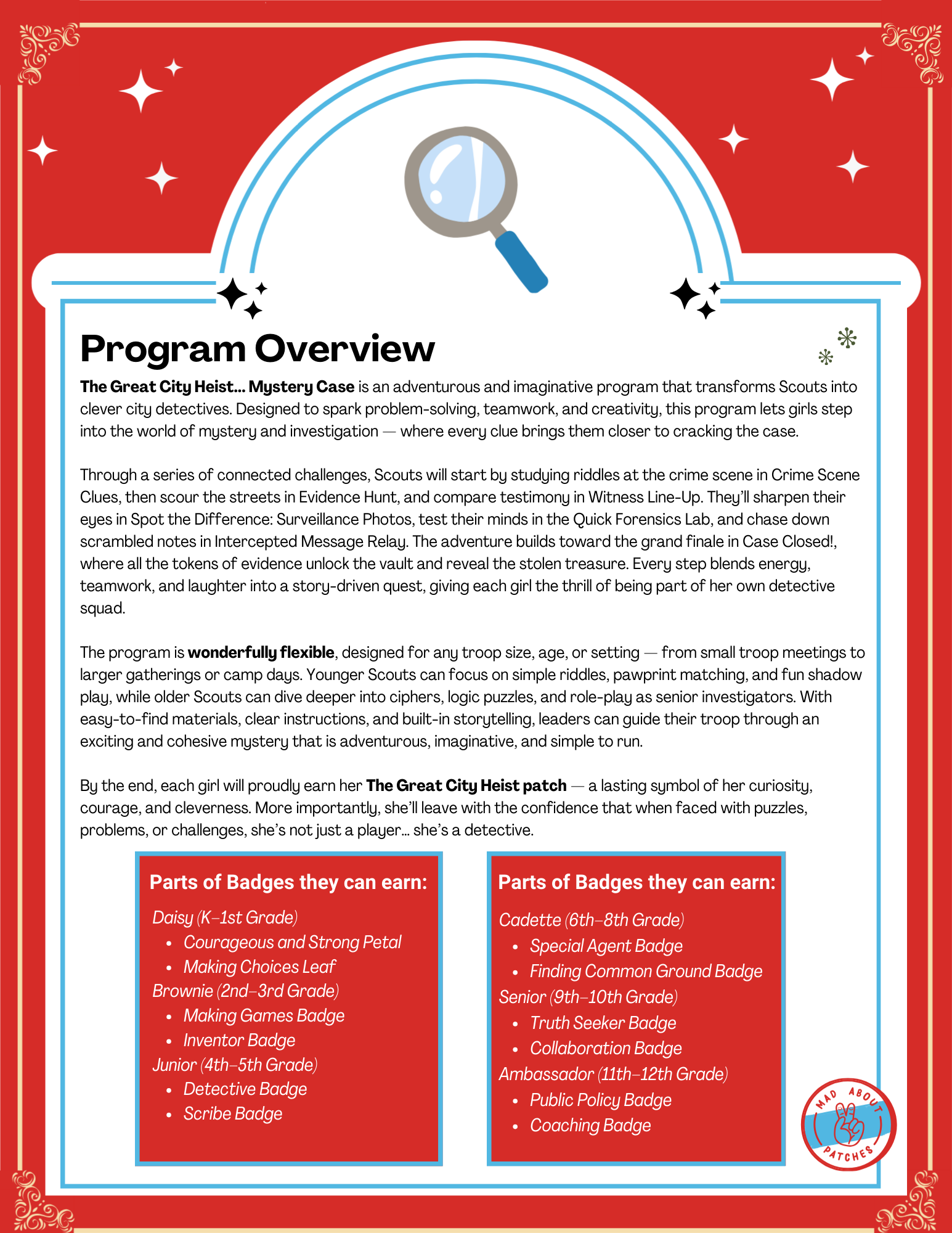 Program Overview

The Great City Heist... Mystery Case is an adventurous and imaginative program that transforms Scouts into clever city detectives. Designed to spark problem-solving, teamwork, and creativity, this program lets girls step into the world of mystery and investigation — where every clue brings them closer to cracking the case.

Through a series of connected challenges, Scouts will start by studying riddles at the crime scene in Crime Scene Clues, then scour the streets in Evidence Hunt, and compare testimony in Witness Line-Up. They'll sharpen their eyes in Spot the Difference: Surveillance Photos, test their minds in the Quick Forensics Lab, and chase down scrambled notes in Intercepted Message Relay. The adventure builds toward the grand finale in Case Closed!, where all the tokens of evidence unlock the vault and reveal the stolen treasure. Every step blends energy, teamwork, and laughter into a story-driven quest, giving each girl the thrill of being part of her own detective squad.

The program is wonderfully flexible, designed for any troop size, age, or setting — from small troop meetings to larger gatherings or camp days. Younger Scouts can focus on simple riddles, pawprint matching, and fun shadow play, while older Scouts can dive deeper into ciphers, logic puzzles, and role-play as senior investigators. With easy-to-find materials, clear instructions, and built-in storytelling, leaders can guide their troop through an exciting and cohesive mystery that is adventurous, imaginative, and simple to run.

By the end, each girl will proudly earn her The Great City Heist patch — a lasting symbol of her curiosity, courage, and cleverness. More importantly, she'll leave with the confidence that when faced with puzzles, problems, or challenges, she's not just a player... she's a detective.

Parts of Badges they can earn:
Daisy (K–1st Grade)
• Courageous and Strong Petal
• Making Choices Leaf
Brownie (2nd–3rd Grade)
• Making Games Badge
• Inventor Badge
Junior (4th–5th Grade)
• Detective Badge
• Scribe Badge

Parts of Badges they can earn:
Cadette (6th–8th Grade)
• Special Agent Badge
• Finding Common Ground Badge
Senior (9th–10th Grade)
• Truth Seeker Badge
• Collaboration Badge
Ambassador (11th–12th Grade)
• Public Policy Badge
• Coaching Badge

MAD ABOUT PATCHES